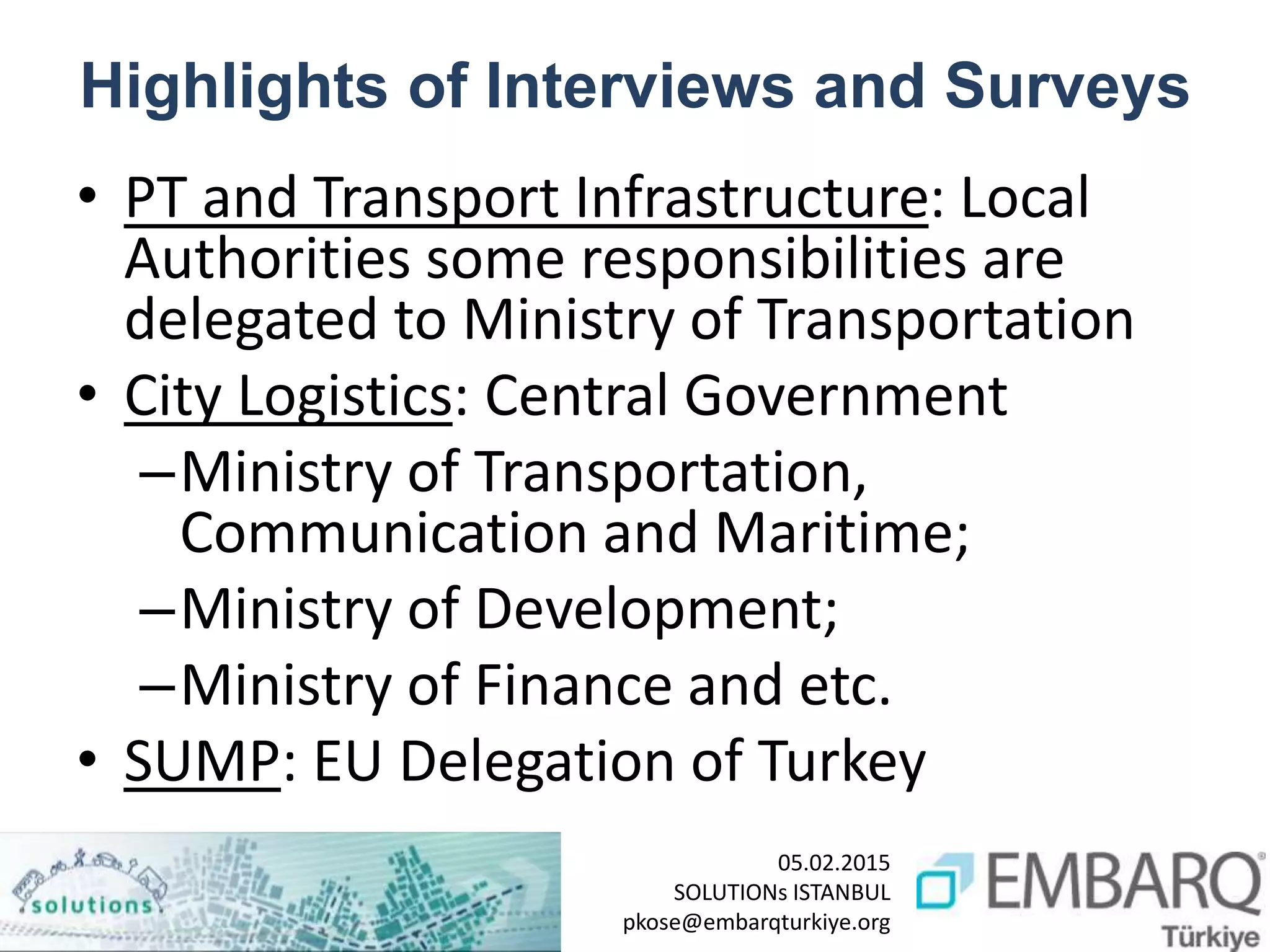 Highlights of Interviews and Surveys

• PT and Transport Infrastructure: Local Authorities some responsibilities are delegated to Ministry of Transportation

• City Logistics: Central Government

– Ministry of Transportation, Communication and Maritime;

– Ministry of Development;

– Ministry of Finance and etc.

• SUMP: EU Delegation of Turkey

solutions

05.02.2015
SOLUTIONs ISTANBUL
pkose@embarqturkiye.org

EMBARQ
Türkiye